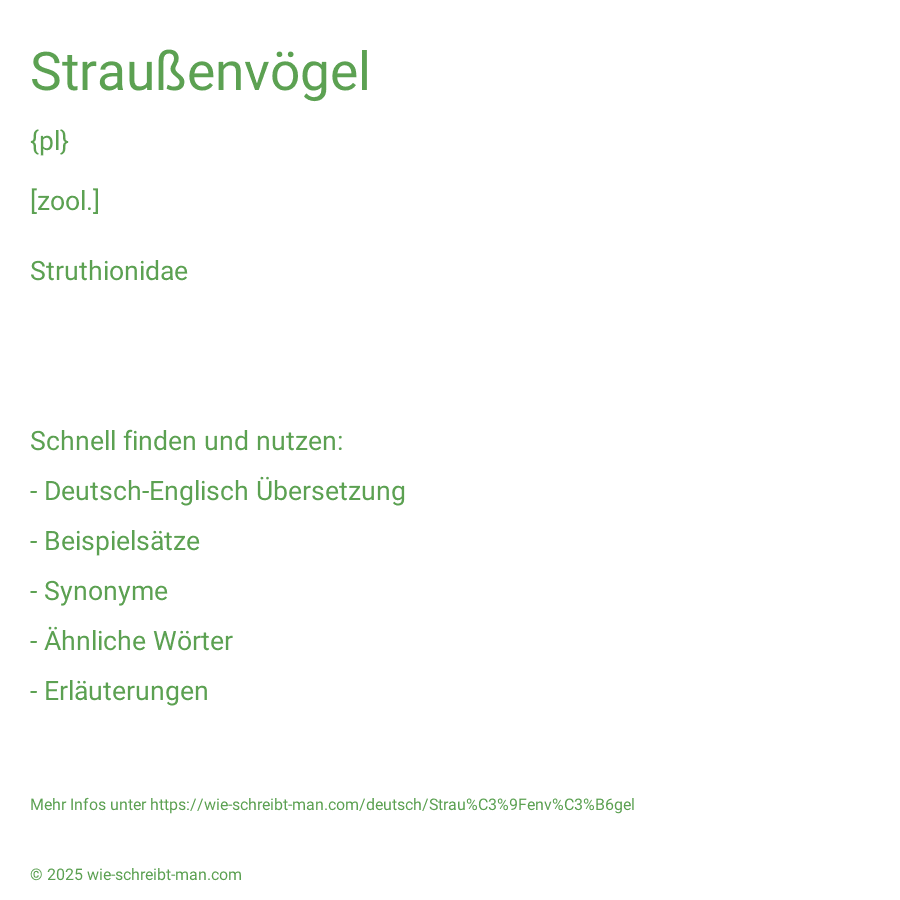 Straußenvögel

{pl}

[zool.]

Struthionidae

Schnell finden und nutzen:

- Deutsch-Englisch Übersetzung

- Beispielsätze

- Synonyme

- Ähnliche Wörter

- Erläuterungen

Mehr Infos unter https://wie-schreibt-man.com/deutsch/Strau%C3%9Fenv%C3%B6gel

© 2025 wie-schreibt-man.com